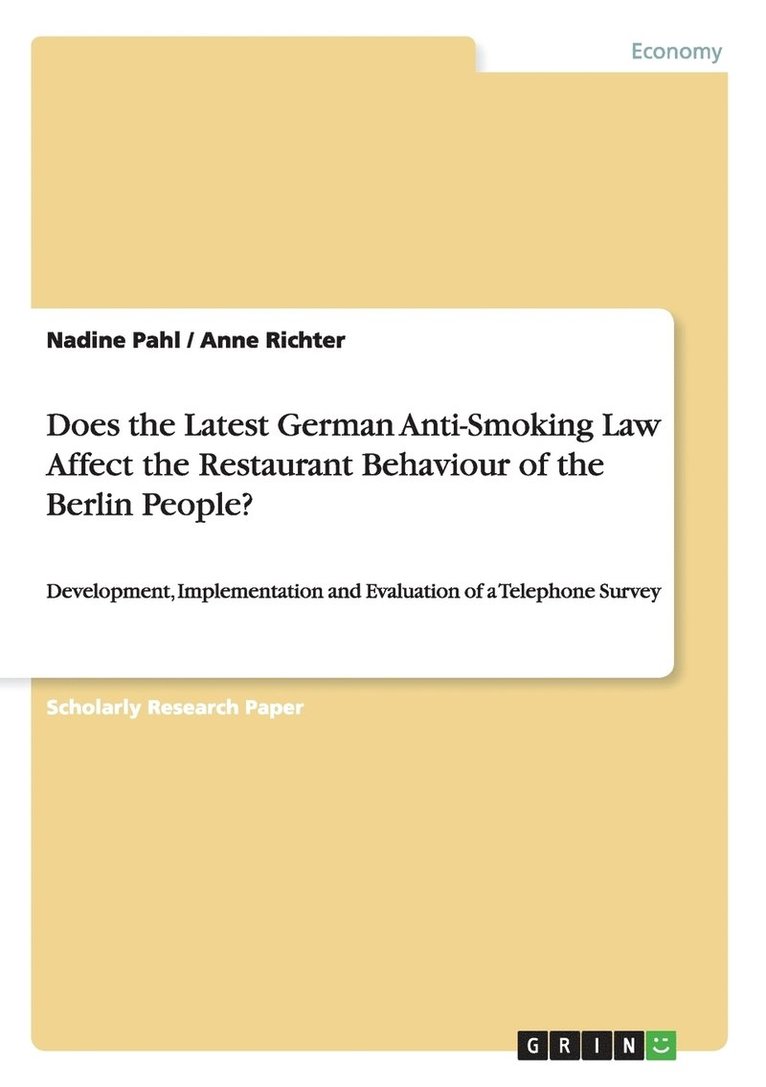 Economy

Nadine Pahl / Anne Richter

Does the Latest German Anti-Smoking Law Affect the Restaurant Behaviour of the Berlin People?

Development, Implementation and Evaluation of a Telephone Survey

Scholarly Research Paper

GRIN